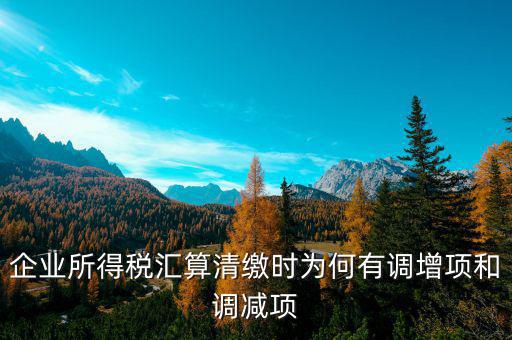 企业所得税汇算清缴时为何有调增项和调减项